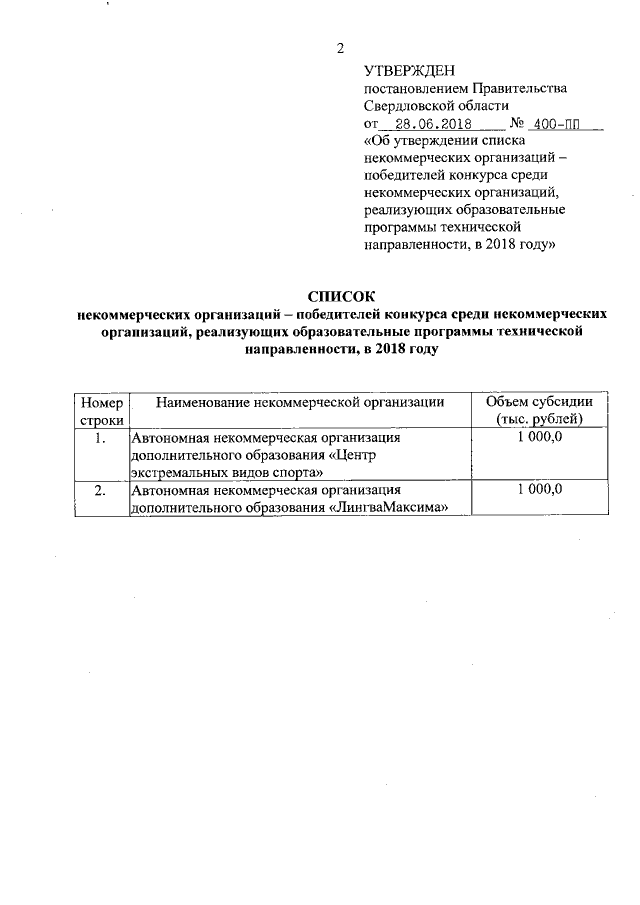 2

УТВЕРЖДЕН
постановлением Правительства Свердловской области
от 28.06.2018 № 400-ПП
«Об утверждении списка некоммерческих организаций – победителей конкурса среди некоммерческих организаций, реализующих образовательные программы технической направленности, в 2018 году»

СПИСОК
некоммерческих организаций – победителей конкурса среди некоммерческих организаций, реализующих образовательные программы технической направленности, в 2018 году

| Номер строки | Наименование некоммерческой организации | Объем субсидии (тыс. рублей) |
|---|---|---|
| 1. | Автономная некоммерческая организация дополнительного образования «Центр экстремальных видов спорта» | 1 000,0 |
| 2. | Автономная некоммерческая организация дополнительного образования «ЛингваМаксима» | 1 000,0 |